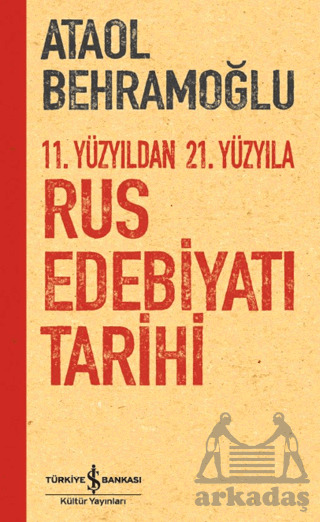 ATAOL BEHRAMOĞLU

11. YÜZYILDAN 21. YÜZYILA

RUS EDEBİYATI TARİHİ

TÜRKİYE İŞ BANKASI
Kültür Yayınları

arkadaş